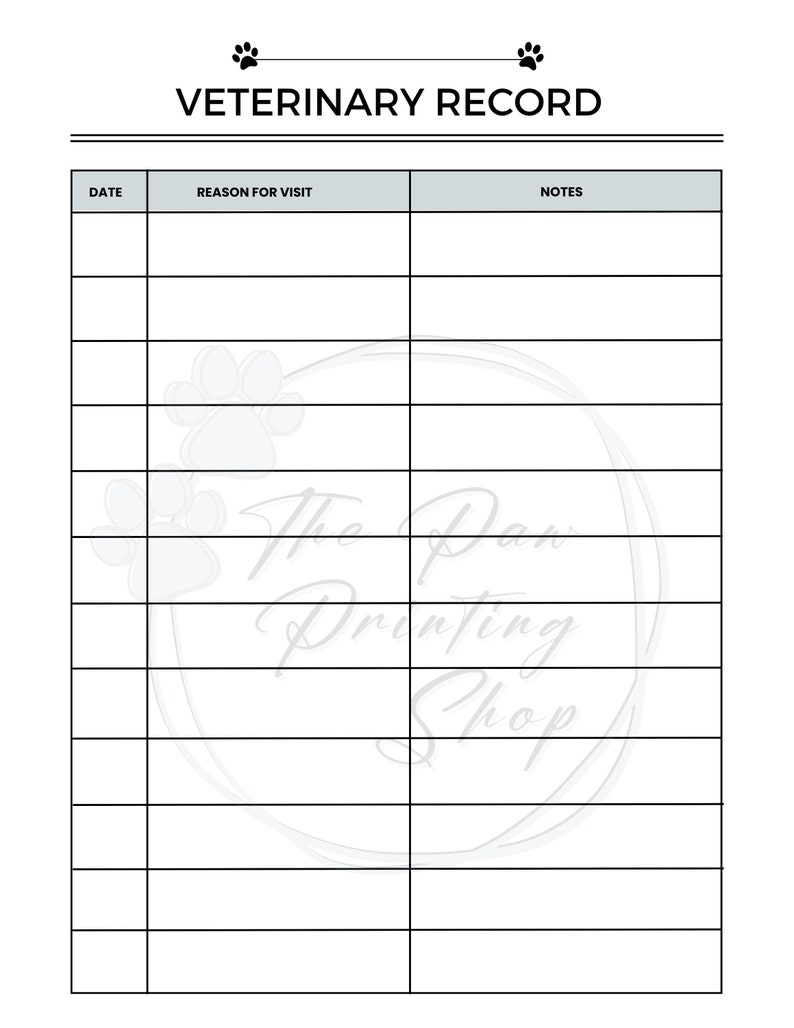 VETERINARY RECORD

| DATE | REASON FOR VISIT | NOTES |
|---|---|---|
| | | |
| | | |
| | | |
| | | |
| | | |
| | | |
| | | |
| | | |
| | | |
| | | |
| | | |
| | | |

The Paw Printing Shop